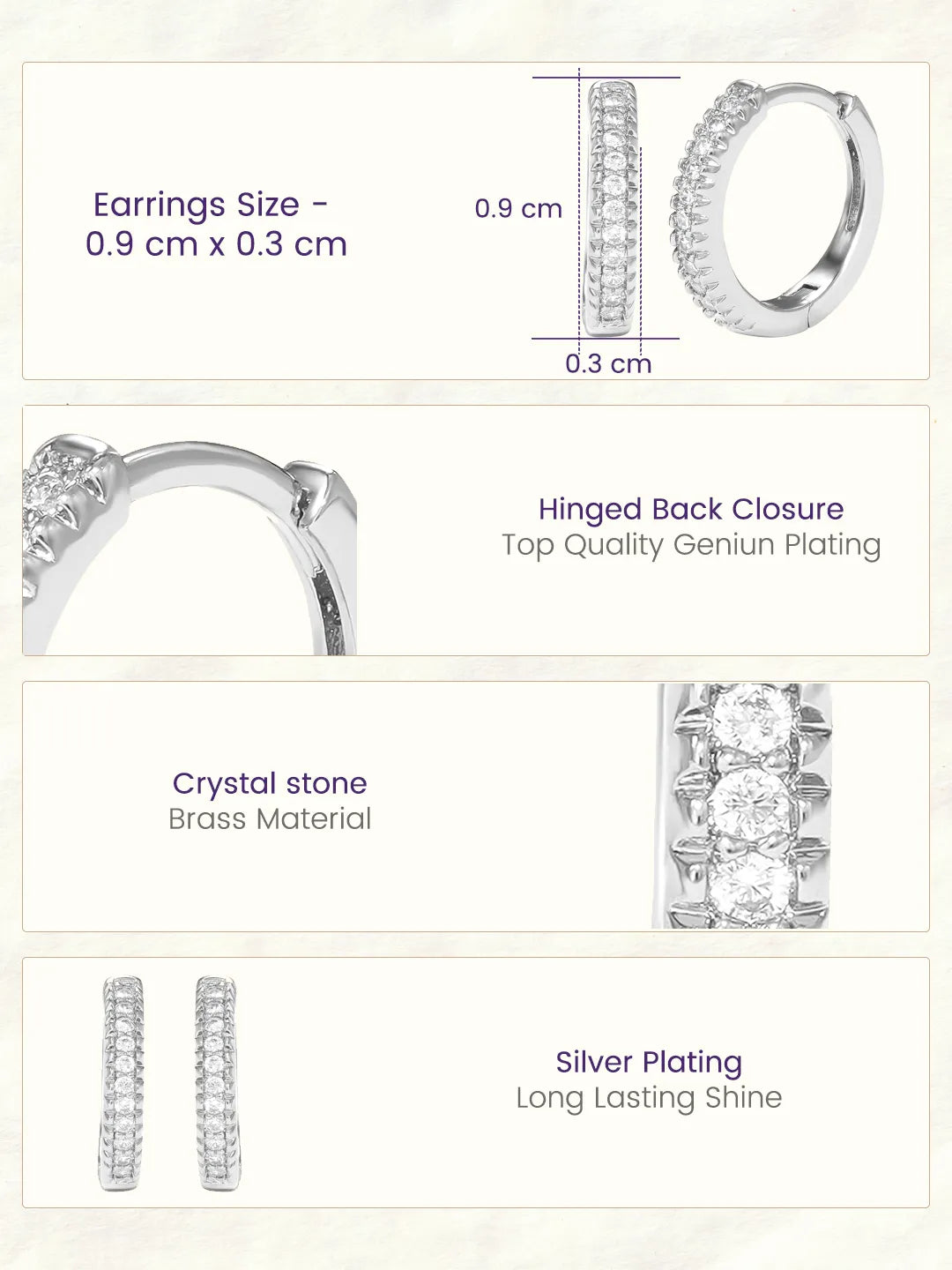 Earrings Size -
0.9 cm x 0.3 cm

0.9 cm

0.3 cm

Hinged Back Closure
Top Quality Geniun Plating

Crystal stone
Brass Material

Silver Plating
Long Lasting Shine